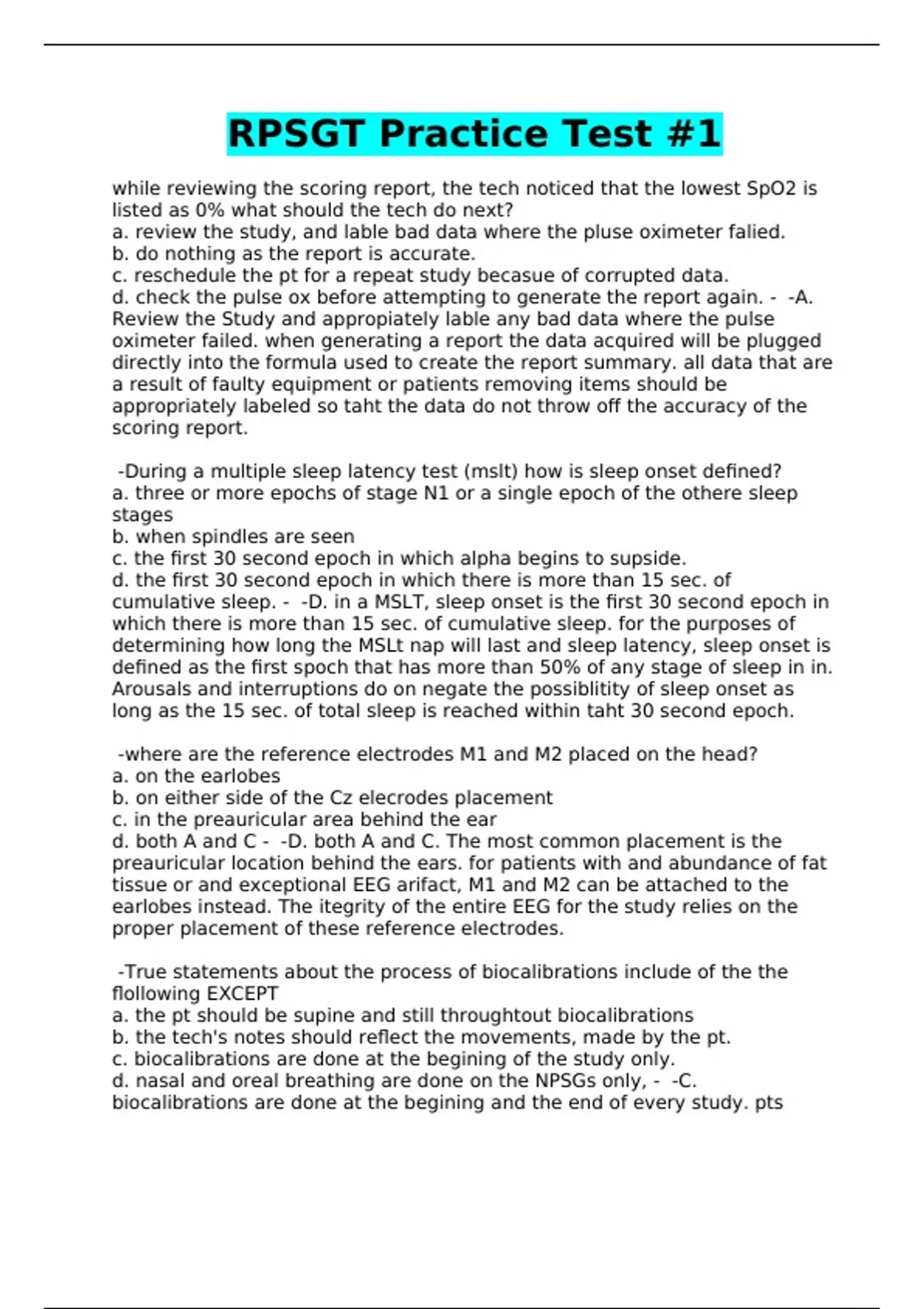 RPSGT Practice Test #1

while reviewing the scoring report, the tech noticed that the lowest SpO2 is listed as 0% what should the tech do next?
a. review the study, and lable bad data where the pluse oximeter falied.
b. do nothing as the report is accurate.
c. reschedule the pt for a repeat study becasue of corrupted data.
d. check the pulse ox before attempting to generate the report again. - -A. Review the Study and appropiately lable any bad data where the pulse oximeter failed. when generating a report the data acquired will be plugged directly into the formula used to create the report summary. all data that are a result of faulty equipment or patients removing items should be appropriately labeled so taht the data do not throw off the accuracy of the scoring report.

-During a multiple sleep latency test (mslt) how is sleep onset defined?
a. three or more epochs of stage N1 or a single epoch of the othere sleep stages
b. when spindles are seen
c. the first 30 second epoch in which alpha begins to supside.
d. the first 30 second epoch in which there is more than 15 sec. of cumulative sleep. - -D. in a MSLT, sleep onset is the first 30 second epoch in which there is more than 15 sec. of cumulative sleep. for the purposes of determining how long the MSLt nap will last and sleep latency, sleep onset is defined as the first spoch that has more than 50% of any stage of sleep in in. Arousals and interruptions do on negate the possiblitity of sleep onset as long as the 15 sec. of total sleep is reached within taht 30 second epoch.

-where are the reference electrodes M1 and M2 placed on the head?
a. on the earlobes
b. on either side of the Cz elecrodes placement
c. in the preauricular area behind the ear
d. both A and C - -D. both A and C. The most common placement is the preauricular location behind the ears. for patients with and abundance of fat tissue or and exceptional EEG arifact, M1 and M2 can be attached to the earlobes instead. The itegrity of the entire EEG for the study relies on the proper placement of these reference electrodes.

-True statements about the process of biocalibrations include of the the flollowing EXCEPT
a. the pt should be supine and still throughtout biocalibrations
b. the tech's notes should reflect the movements, made by the pt.
c. biocalibrations are done at the begining of the study only.
d. nasal and oreal breathing are done on the NPSGs only, - -C. biocalibrations are done at the begining and the end of every study. pts